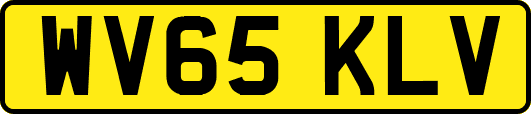 WV65 KLV